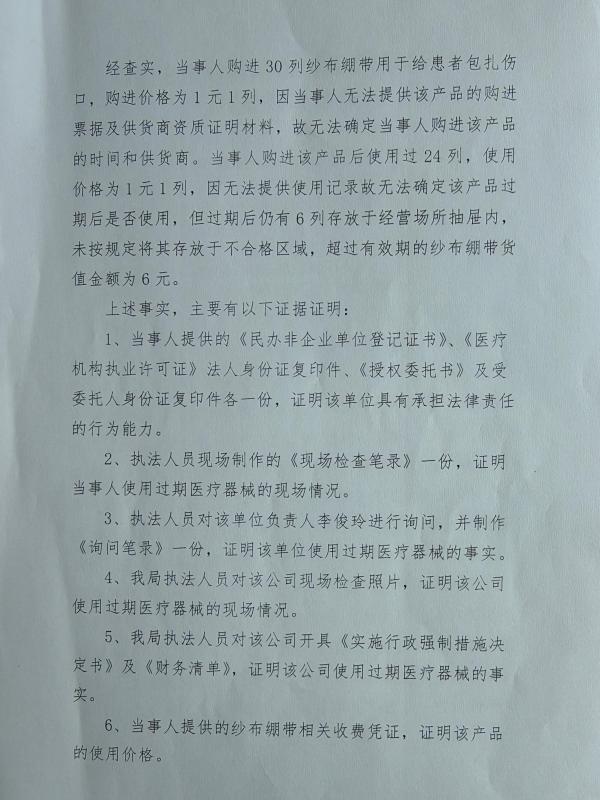 经查实，当事人购进30列纱布绷带用于给患者包扎伤口，购进价格为1元1列，因当事人无法提供该产品的购进票据及供货商资质证明材料，故无法确定当事人购进该产品的时间和供货商。当事人购进该产品后使用过24列，使用价格为1元1列，因无法提供使用记录故无法确定该产品过期后是否使用，但过期后仍有6列存放于经营场所抽屉内，未按规定将其存放于不合格区域，超过有效期的纱布绷带货值金额为6元。

上述事实，主要有以下证据证明：

1、当事人提供的《民办非企业单位登记证书》、《医疗机构执业许可证》法人身份证复印件、《授权委托书》及受委托人身份证复印件各一份，证明该单位具有承担法律责任的行为能力。

2、执法人员现场制作的《现场检查笔录》一份，证明当事人使用过期医疗器械的现场情况。

3、执法人员对该单位负责人李俊玲进行询问，并制作《询问笔录》一份，证明该单位使用过期医疗器械的事实。

4、我局执法人员对该公司现场检查照片，证明该公司使用过期医疗器械的现场情况。

5、我局执法人员对该公司开具《实施行政强制措施决定书》及《财务清单》，证明该公司使用过期医疗器械的事实。

6、当事人提供的纱布绷带相关收费凭证，证明该产品的使用价格。